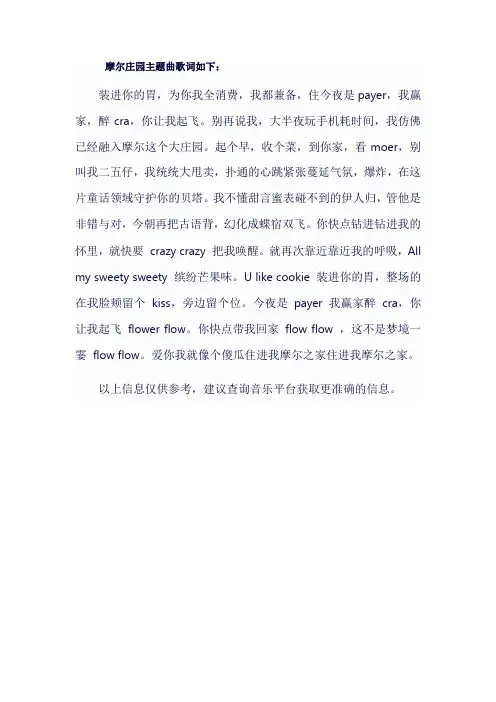 摩尔庄园主题曲歌词如下：

装进你的胃，为你我全消费，我都兼备，住今夜是 payer，我赢家，醉 cra，你让我起飞。别再说我，大半夜玩手机耗时间，我仿佛已经融入摩尔这个大庄园。起个早，收个菜，到你家，看 moer，别叫我二五仔，我统统大甩卖，扑通的心跳紧张蔓延气氛，爆炸，在这片童话领域守护你的贝塔。我不懂甜言蜜表碰不到的伊人归，管他是非错与对，今朝再把古语背，幻化成蝶宿双飞。你快点钻进钻进我的怀里，就快要 crazy crazy 把我唤醒。就再次靠近靠近我的呼吸，All my sweety sweety 缤纷芒果味。U like cookie 装进你的胃，整场的在我脸颊留个 kiss，旁边留个位。今夜是 payer 我赢家醉 cra，你让我起飞 flower flow。你快点带我回家 flow flow ，这不是梦境一霎 flow flow。爱你我就像个傻瓜住进我摩尔之家住进我摩尔之家。

以上信息仅供参考，建议查询音乐平台获取更准确的信息。